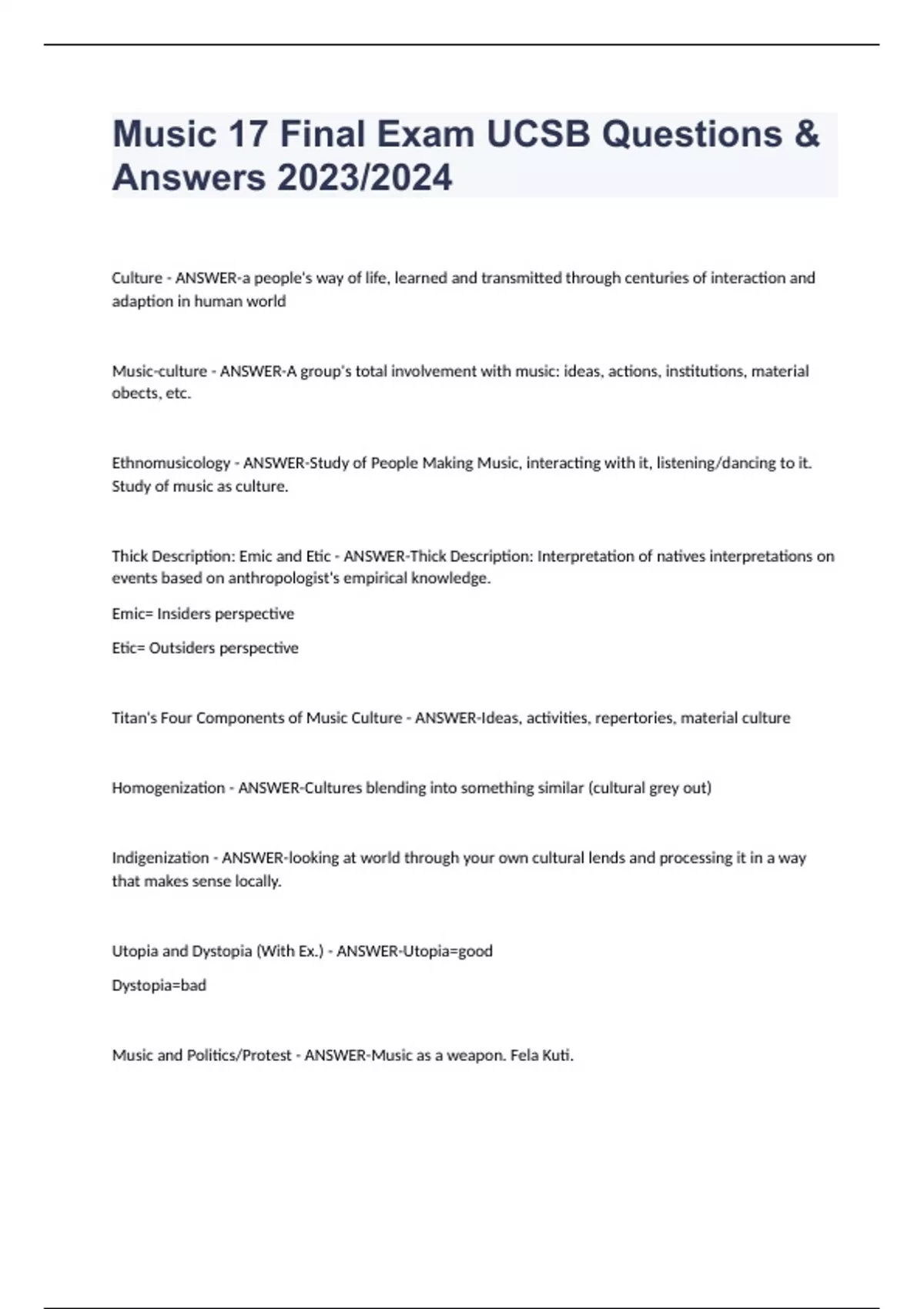 Music 17 Final Exam UCSB Questions & Answers 2023/2024

Culture - ANSWER-a people's way of life, learned and transmitted through centuries of interaction and adaption in human world

Music-culture - ANSWER-A group's total involvement with music: ideas, actions, institutions, material obects, etc.

Ethnomusicology - ANSWER-Study of People Making Music, interacting with it, listening/dancing to it. Study of music as culture.

Thick Description: Emic and Etic - ANSWER-Thick Description: Interpretation of natives interpretations on events based on anthropologist's empirical knowledge.

Emic= Insiders perspective

Etic= Outsiders perspective

Titan's Four Components of Music Culture - ANSWER-Ideas, activities, repertories, material culture

Homogenization - ANSWER-Cultures blending into something similar (cultural grey out)

Indigenization - ANSWER-looking at world through your own cultural lends and processing it in a way that makes sense locally.

Utopia and Dystopia (With Ex.) - ANSWER-Utopia=good

Dystopia=bad

Music and Politics/Protest - ANSWER-Music as a weapon. Fela Kuti.